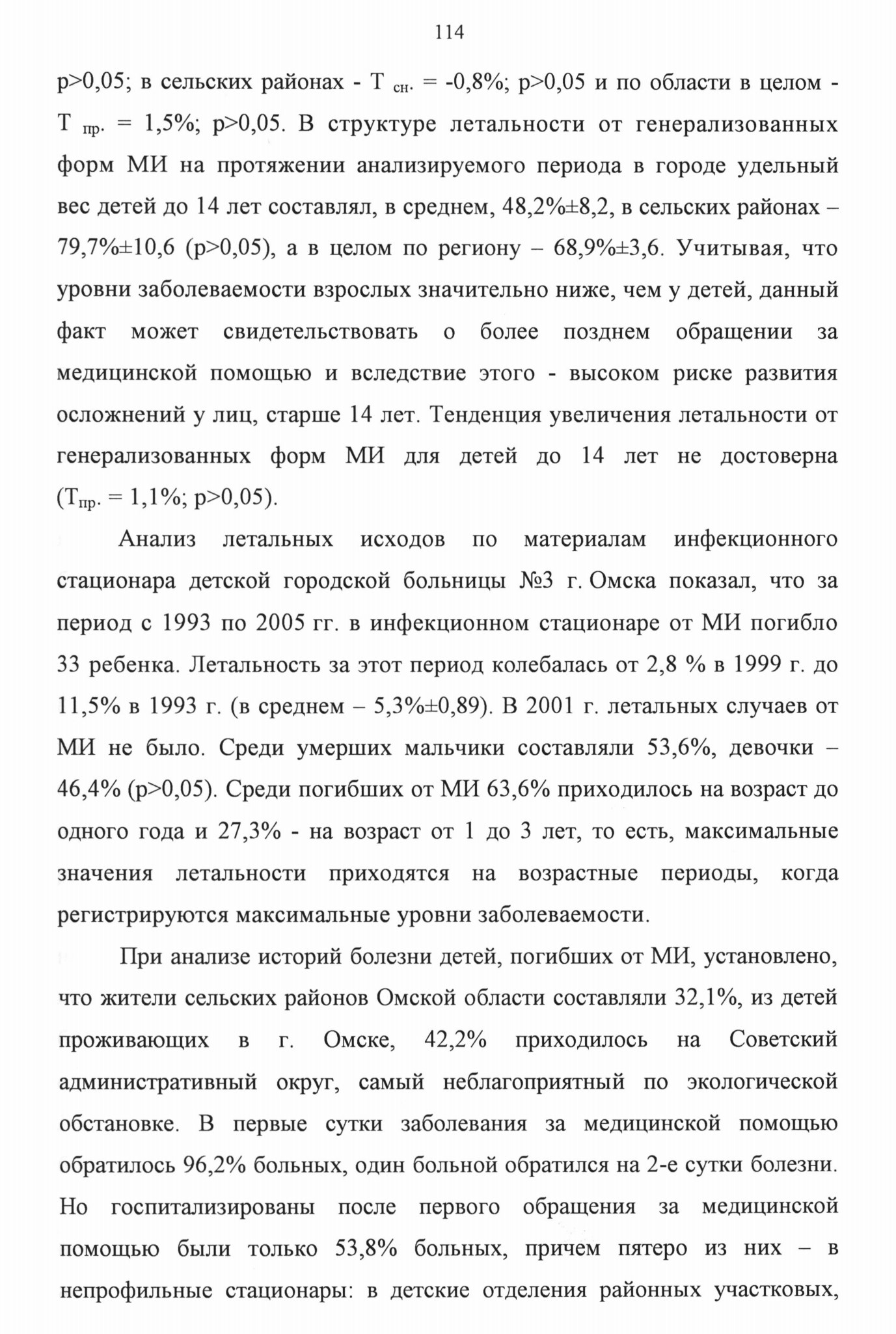 114

p>0,05; в сельских районах - Т $_{сн.}$ = -0,8%; p>0,05 и по области в целом - Т $_{пр.}$ = 1,5%; p>0,05. В структуре летальности от генерализованных форм МИ на протяжении анализируемого периода в городе удельный вес детей до 14 лет составлял, в среднем, 48,2%±8,2, в сельских районах – 79,7%±10,6 (p>0,05), а в целом по региону – 68,9%±3,6. Учитывая, что уровни заболеваемости взрослых значительно ниже, чем у детей, данный факт может свидетельствовать о более позднем обращении за медицинской помощью и вследствие этого - высоком риске развития осложнений у лиц, старше 14 лет. Тенденция увеличения летальности от генерализованных форм МИ для детей до 14 лет не достоверна (Т$_{пр.}$ = 1,1%; p>0,05).

Анализ летальных исходов по материалам инфекционного стационара детской городской больницы №3 г. Омска показал, что за период с 1993 по 2005 гг. в инфекционном стационаре от МИ погибло 33 ребенка. Летальность за этот период колебалась от 2,8 % в 1999 г. до 11,5% в 1993 г. (в среднем – 5,3%±0,89). В 2001 г. летальных случаев от МИ не было. Среди умерших мальчики составляли 53,6%, девочки – 46,4% (p>0,05). Среди погибших от МИ 63,6% приходилось на возраст до одного года и 27,3% - на возраст от 1 до 3 лет, то есть, максимальные значения летальности приходятся на возрастные периоды, когда регистрируются максимальные уровни заболеваемости.

При анализе историй болезни детей, погибших от МИ, установлено, что жители сельских районов Омской области составляли 32,1%, из детей проживающих в г. Омске, 42,2% приходилось на Советский административный округ, самый неблагоприятный по экологической обстановке. В первые сутки заболевания за медицинской помощью обратилось 96,2% больных, один больной обратился на 2-е сутки болезни. Но госпитализированы после первого обращения за медицинской помощью были только 53,8% больных, причем пятеро из них – в непрофильные стационары: в детские отделения районных участковых,